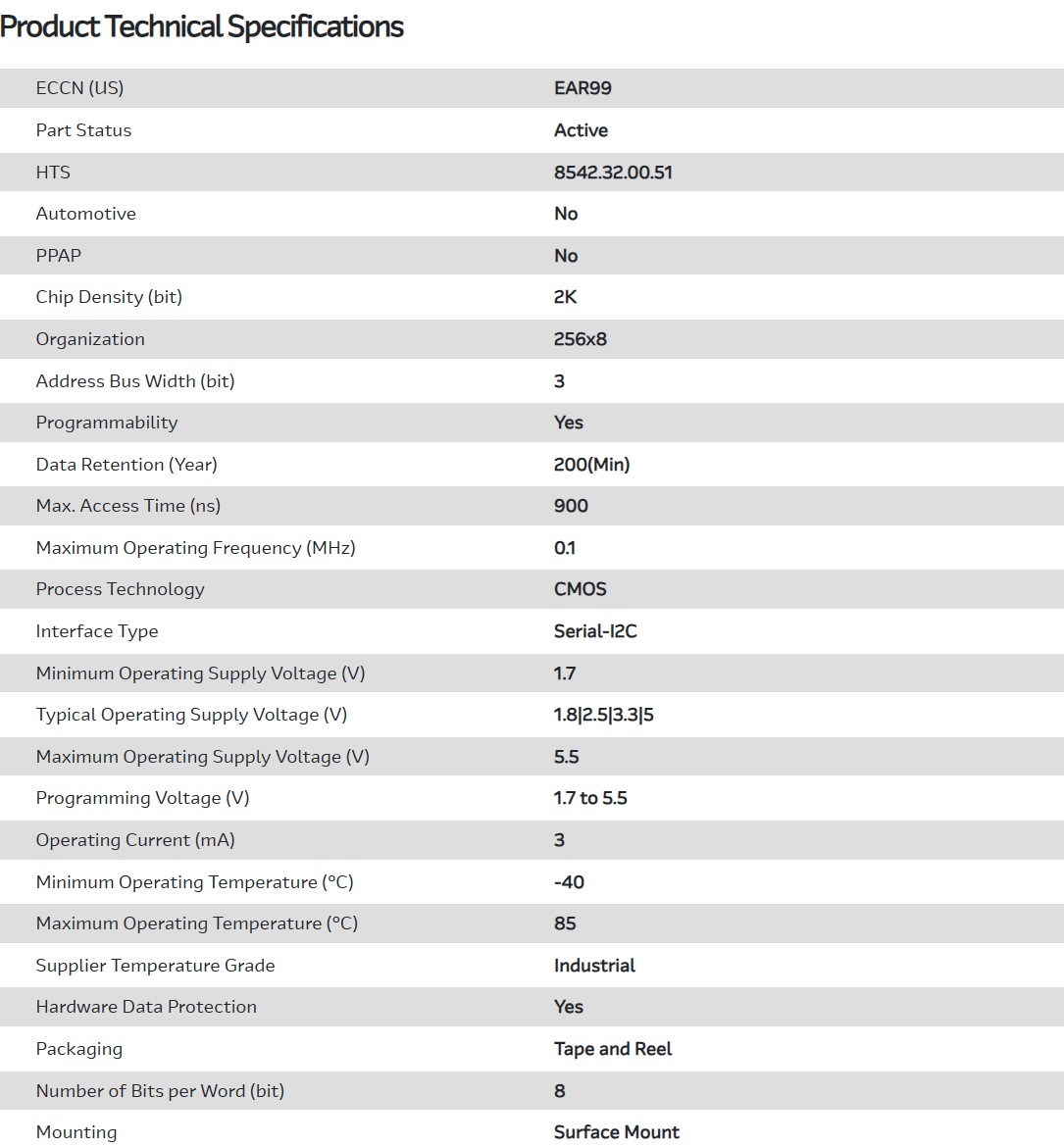 Product Technical Specifications

| | |
|---|---|
| ECCN (US) | EAR99 |
| Part Status | Active |
| HTS | 8542.32.00.51 |
| Automotive | No |
| PPAP | No |
| Chip Density (bit) | 2K |
| Organization | 256x8 |
| Address Bus Width (bit) | 3 |
| Programmability | Yes |
| Data Retention (Year) | 200(Min) |
| Max. Access Time (ns) | 900 |
| Maximum Operating Frequency (MHz) | 0.1 |
| Process Technology | CMOS |
| Interface Type | Serial-I2C |
| Minimum Operating Supply Voltage (V) | 1.7 |
| Typical Operating Supply Voltage (V) | 1.8\|2.5\|3.3\|5 |
| Maximum Operating Supply Voltage (V) | 5.5 |
| Programming Voltage (V) | 1.7 to 5.5 |
| Operating Current (mA) | 3 |
| Minimum Operating Temperature (°C) | -40 |
| Maximum Operating Temperature (°C) | 85 |
| Supplier Temperature Grade | Industrial |
| Hardware Data Protection | Yes |
| Packaging | Tape and Reel |
| Number of Bits per Word (bit) | 8 |
| Mounting | Surface Mount |